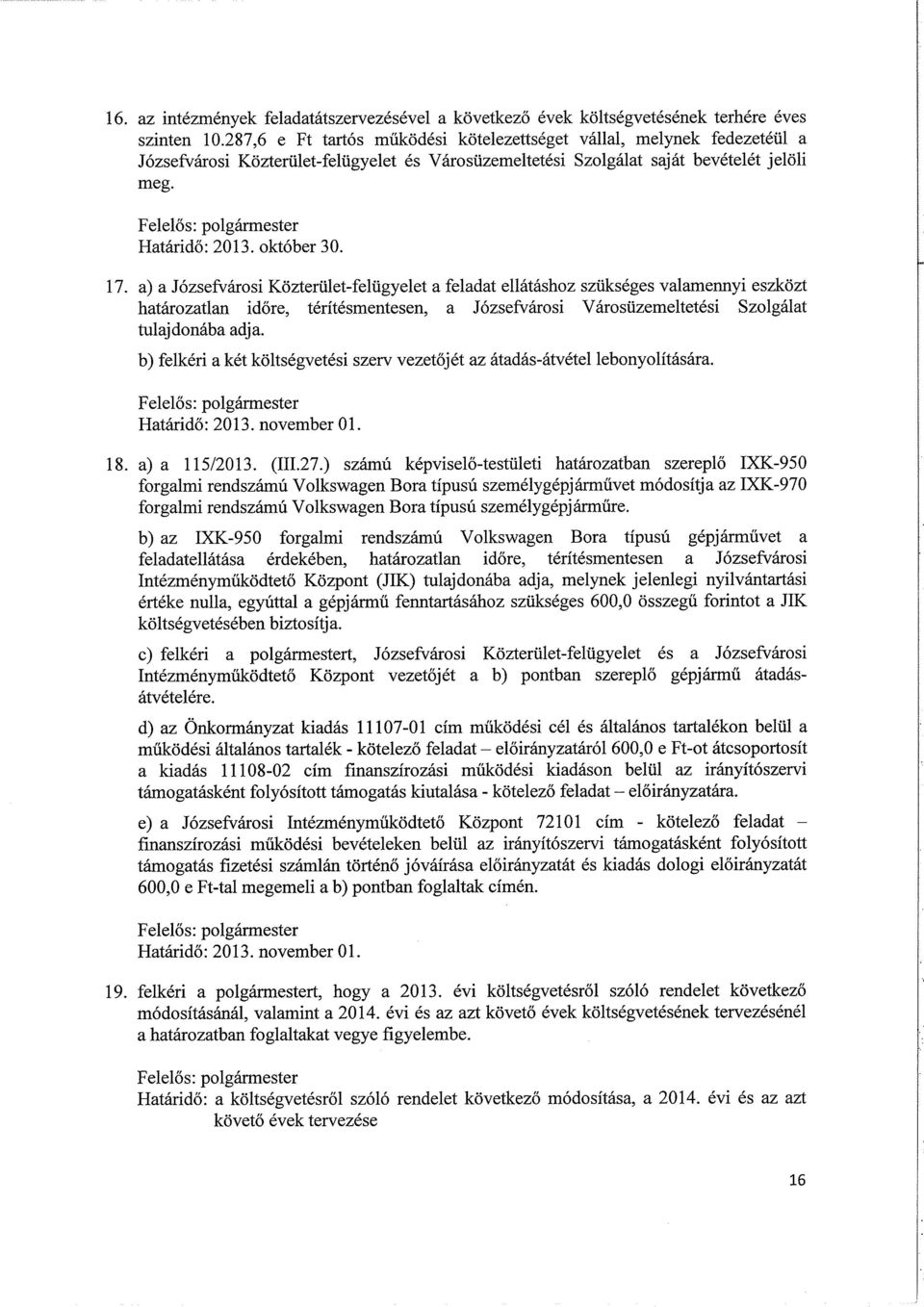 16. az intézmények feladatátszervezésével a következő évek költségvetésének terhére éves szinten 10.287,6 e Ft tartós működési kötelezettséget vállal, melynek fedezetéül a Józsefvárosi Közterület-felügyelet és Városüzemeltetési Szolgálat saját bevételét jelöli meg.

Felelős: polgármester
Határidő: 2013. október 30.

17. a) a Józsefvárosi Közterület-felügyelet a feladat ellátáshoz szükséges valamennyi eszközt határozatlan időre, térítésmentesen, a Józsefvárosi Városüzemeltetési Szolgálat tulajdonába adja.

b) felkéri a két költségvetési szerv vezetőjét az átadás-átvétel lebonyolítására.

Felelős: polgármester
Határidő: 2013. november 01.

18. a) a 115/2013. (III.27.) számú képviselő-testületi határozatban szereplő IXK-950 forgalmi rendszámú Volkswagen Bora típusú személygépjárművet módosítja az IXK-970 forgalmi rendszámú Volkswagen Bora típusú személygépjárműre.

b) az IXK-950 forgalmi rendszámú Volkswagen Bora típusú gépjárművet a feladatellátása érdekében, határozatlan időre, térítésmentesen a Józsefvárosi Intézményműködtető Központ (JIK) tulajdonába adja, melynek jelenlegi nyilvántartási értéke nulla, egyúttal a gépjármű fenntartásához szükséges 600,0 összegű forintot a JIK költségvetésében biztosítja.

c) felkéri a polgármestert, Józsefvárosi Közterület-felügyelet és a Józsefvárosi Intézményműködtető Központ vezetőjét a b) pontban szereplő gépjármű átadás-átvételére.

d) az Önkormányzat kiadás 11107-01 cím működési cél és általános tartalékon belül a működési általános tartalék - kötelező feladat – előirányzatáról 600,0 e Ft-ot átcsoportosít a kiadás 11108-02 cím finanszírozási működési kiadáson belül az irányítószervi támogatásként folyósított támogatás kiutalása - kötelező feladat – előirányzatára.

e) a Józsefvárosi Intézményműködtető Központ 72101 cím - kötelező feladat – finanszírozási működési bevételeken belül az irányítószervi támogatásként folyósított támogatás fizetési számlán történő jóváírása előirányzatát és kiadás dologi előirányzatát 600,0 e Ft-tal megemeli a b) pontban foglaltak címén.

Felelős: polgármester
Határidő: 2013. november 01.

19. felkéri a polgármestert, hogy a 2013. évi költségvetésről szóló rendelet következő módosításánál, valamint a 2014. évi és az azt követő évek költségvetésének tervezésénél a határozatban foglaltakat vegye figyelembe.

Felelős: polgármester
Határidő: a költségvetésről szóló rendelet következő módosítása, a 2014. évi és az azt követő évek tervezése

16